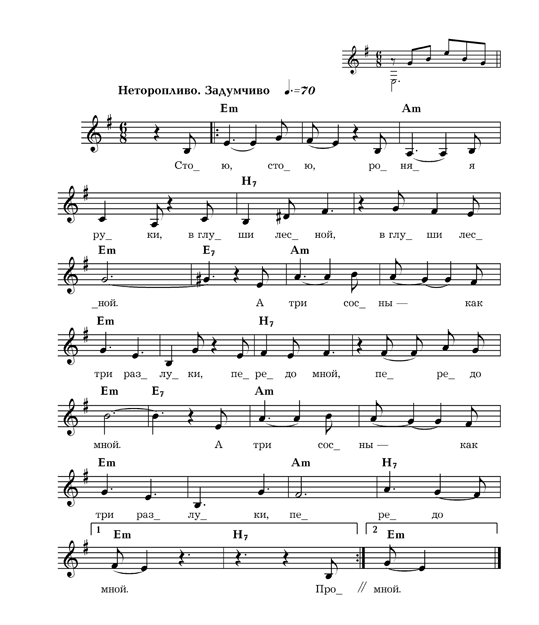 Неторопливо. Задумчиво ♩.=70

Em Am
Сто_ ю, сто_ ю, ро_ ня_ я

H₇
ру_ ки, в глу_ ши лес_ ной, в глу_ ши лес_

Em E₇ Am
_ной. А три сос_ ны — как

Em H₇
три раз_ лу_ ки, пе_ ре_ до мной, пе_ ре_ до

Em E₇ Am
мной. А три сос_ ны — как

Em Am H₇
три раз_ лу_ ки, пе_ ре_ до

1 Em H₇ 2 Em
мной. Про_ // мной.